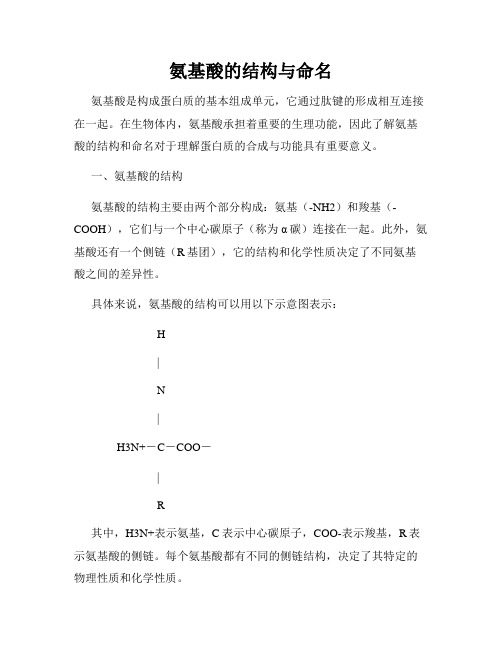 氨基酸的结构与命名

氨基酸是构成蛋白质的基本组成单元，它通过肽键的形成相互连接在一起。在生物体内，氨基酸承担着重要的生理功能，因此了解氨基酸的结构和命名对于理解蛋白质的合成与功能具有重要意义。

一、氨基酸的结构

氨基酸的结构主要由两个部分构成：氨基（-NH2）和羧基（-COOH），它们与一个中心碳原子（称为α碳）连接在一起。此外，氨基酸还有一个侧链（R基团），它的结构和化学性质决定了不同氨基酸之间的差异性。

具体来说，氨基酸的结构可以用以下示意图表示：

H
|
N
|
H3N+－C－COO－
|
R

其中，H3N+表示氨基，C表示中心碳原子，COO-表示羧基，R表示氨基酸的侧链。每个氨基酸都有不同的侧链结构，决定了其特定的物理性质和化学性质。